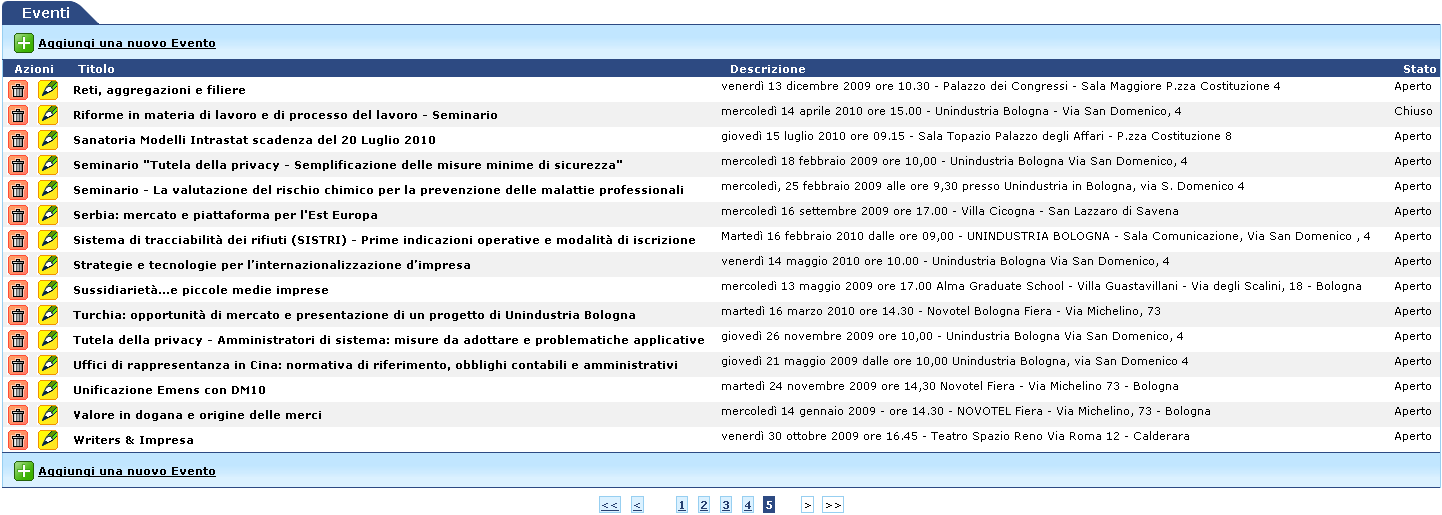 Eventi

Aggiungi una nuovo Evento

| Azioni | Titolo | Descrizione | Stato |
|---|---|---|---|
| | Reti, aggregazioni e filiere | venerdì 13 dicembre 2009 ore 10.30 - Palazzo dei Congressi - Sala Maggiore P.zza Costituzione 4 | Aperto |
| | Riforme in materia di lavoro e di processo del lavoro - Seminario | mercoledì 14 aprile 2010 ore 15.00 - Unindustria Bologna - Via San Domenico, 4 | Chiuso |
| | Sanatoria Modelli Intrastat scadenza del 20 Luglio 2010 | giovedì 15 luglio 2010 ore 09.15 - Sala Topazio Palazzo degli Affari - P.zza Costituzione 8 | Aperto |
| | Seminario "Tutela della privacy - Semplificazione delle misure minime di sicurezza" | mercoledì 18 febbraio 2009 ore 10,00 - Unindustria Bologna Via San Domenico, 4 | Aperto |
| | Seminario - La valutazione del rischio chimico per la prevenzione delle malattie professionali | mercoledì, 25 febbraio 2009 alle ore 9,30 presso Unindustria in Bologna, via S. Domenico 4 | Aperto |
| | Serbia: mercato e piattaforma per l'Est Europa | mercoledì 16 settembre 2009 ore 17.00 - Villa Cicogna - San Lazzaro di Savena | Aperto |
| | Sistema di tracciabilità dei rifiuti (SISTRI) - Prime indicazioni operative e modalità di iscrizione | Martedì 16 febbraio 2010 dalle ore 09,00 - UNINDUSTRIA BOLOGNA - Sala Comunicazione, Via San Domenico , 4 | Aperto |
| | Strategie e tecnologie per l'internazionalizzazione d'impresa | venerdì 14 maggio 2010 ore 10.00 - Unindustria Bologna Via San Domenico, 4 | Aperto |
| | Sussidiarietà...e piccole medie imprese | mercoledì 13 maggio 2009 ore 17.00 Alma Graduate School - Villa Guastavillani - Via degli Scalini, 18 - Bologna | Aperto |
| | Turchia: opportunità di mercato e presentazione di un progetto di Unindustria Bologna | martedì 16 marzo 2010 ore 14.30 - Novotel Bologna Fiera - Via Michelino, 73 | Aperto |
| | Tutela della privacy - Amministratori di sistema: misure da adottare e problematiche applicative | giovedì 26 novembre 2009 ore 10,00 - Unindustria Bologna Via San Domenico, 4 | Aperto |
| | Uffici di rappresentanza in Cina: normativa di riferimento, obblighi contabili e amministrativi | giovedì 21 maggio 2009 dalle ore 10,00 Unindustria Bologna, via San Domenico 4 | Aperto |
| | Unificazione Emens con DM10 | martedì 24 novembre 2009 ore 14,30 Novotel Fiera - Via Michelino 73 - Bologna | Aperto |
| | Valore in dogana e origine delle merci | mercoledì 14 gennaio 2009 - ore 14.30 - NOVOTEL Fiera - Via Michelino, 73 - Bologna | Aperto |
| | Writers & Impresa | venerdì 30 ottobre 2009 ore 16.45 - Teatro Spazio Reno Via Roma 12 - Calderara | Aperto |

Aggiungi una nuovo Evento

<< < 1 2 3 4 5 > >>